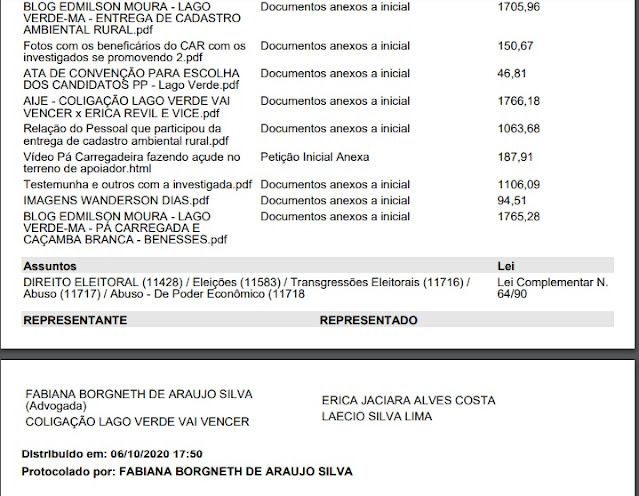 | | | |
|---|---|---|
| BLOG EDMILSON MOURA - LAGO VERDE-MA - ENTREGA DE CADASTRO AMBIENTAL RURAL.pdf | Documentos anexos a inicial | 1705,96 |
| Fotos com os beneficiários do CAR com os investigados se promovendo 2.pdf | Documentos anexos a inicial | 150,67 |
| ATA DE CONVENÇÃO PARA ESCOLHA DOS CANDIDATOS PP - Lago Verde.pdf | Documentos anexos a inicial | 46,81 |
| AIJE - COLIGAÇÃO LAGO VERDE VAI VENCER x ERICA REVIL E VICE.pdf | Documentos anexos a inicial | 1766,18 |
| Relação do Pessoal que participou da entrega de cadastro ambiental rural.pdf | Documentos anexos a inicial | 1063,68 |
| Vídeo Pá Carregadeira fazendo açude no terreno de apoiador.html | Petição Inicial Anexa | 187,91 |
| Testemunha e outros com a investigada.pdf | Documentos anexos a inicial | 1106,09 |
| IMAGENS WANDERSON DIAS.pdf | Documentos anexos a inicial | 94,51 |
| BLOG EDMILSON MOURA - LAGO VERDE-MA - PÁ CARREGADA E CAÇAMBA BRANCA - BENESSES.pdf | Documentos anexos a inicial | 1765,28 |

| Assuntos | Lei |
|---|---|
| DIREITO ELEITORAL (11428) / Eleições (11583) / Transgressões Eleitorais (11716) / Abuso (11717) / Abuso - De Poder Econômico (11718 | Lei Complementar N. 64/90 |

| REPRESENTANTE | REPRESENTADO |
|---|---|
| FABIANA BORGNETH DE ARAUJO SILVA (Advogada) COLIGAÇÃO LAGO VERDE VAI VENCER | ERICA JACIARA ALVES COSTA LAECIO SILVA LIMA |

Distribuído em: 06/10/2020 17:50
Protocolado por: FABIANA BORGNETH DE ARAUJO SILVA